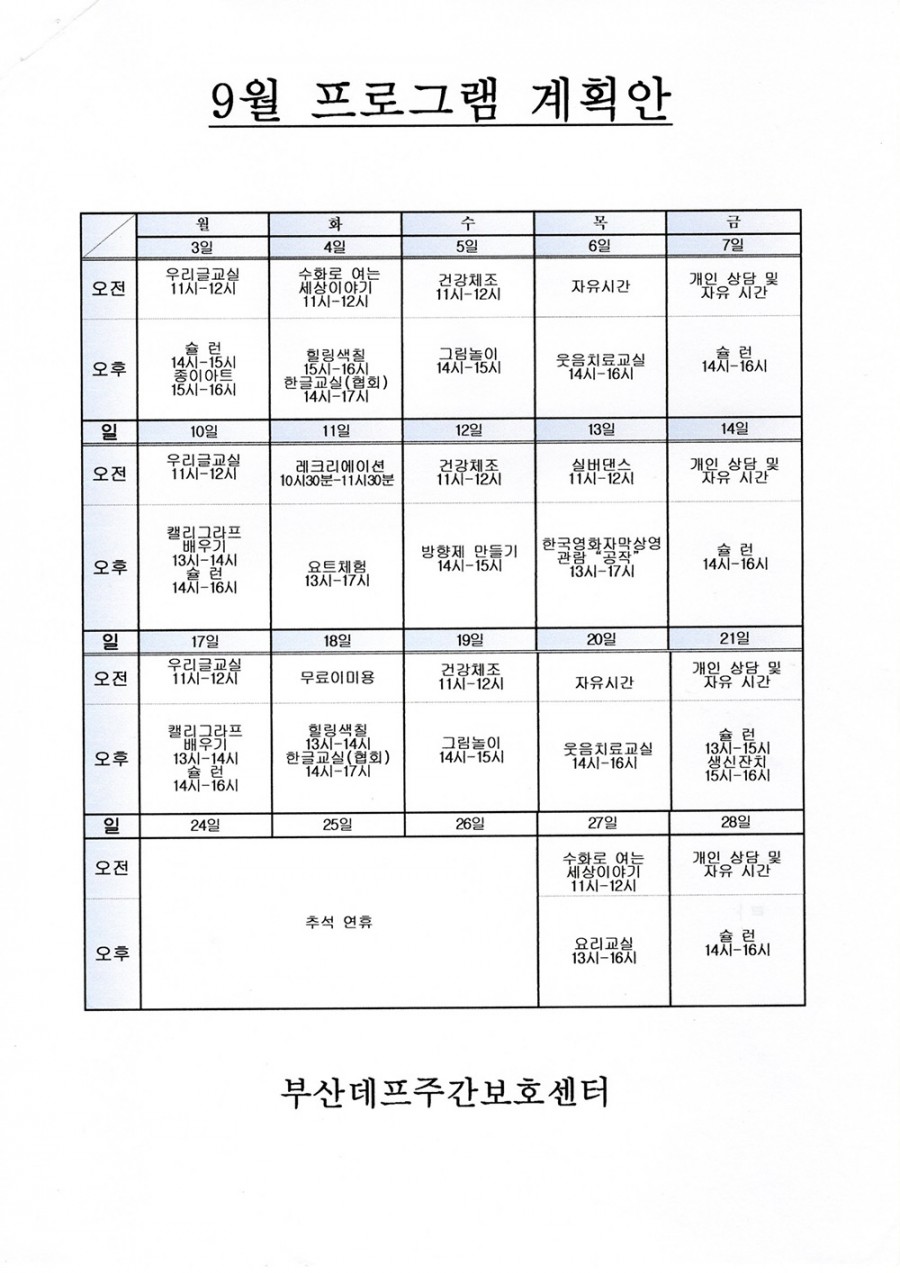 9월 프로그램 계획안

| | 월 | 화 | 수 | 목 | 금 |
|---|---|---|---|---|---|
| | 3일 | 4일 | 5일 | 6일 | 7일 |
| 오전 | 우리글교실 11시-12시 | 수화로 여는 세상이야기 11시-12시 | 건강체조 11시-12시 | 자유시간 | 개인 상담 및 자유 시간 |
| 오후 | 슐 런 14시-15시 종이아트 15시-16시 | 힐링색칠 15시-16시 한글교실(협회) 14시-17시 | 그림놀이 14시-15시 | 웃음치료교실 14시-16시 | 슐 런 14시-16시 |
| 일 | 10일 | 11일 | 12일 | 13일 | 14일 |
| 오전 | 우리글교실 11시-12시 | 레크리에이션 10시30분-11시30분 | 건강체조 11시-12시 | 실버댄스 11시-12시 | 개인 상담 및 자유 시간 |
| 오후 | 캘리그라프 배우기 13시-14시 슐 런 14시-16시 | 요트체험 13시-17시 | 방향제 만들기 14시-15시 | 한국영화자막상영 관람 "공작" 13시-17시 | 슐 런 14시-16시 |
| 일 | 17일 | 18일 | 19일 | 20일 | 21일 |
| 오전 | 우리글교실 11시-12시 | 무료이미용 | 건강체조 11시-12시 | 자유시간 | 개인 상담 및 자유 시간 |
| 오후 | 캘리그라프 배우기 13시-14시 슐 런 14시-16시 | 힐링색칠 13시-14시 한글교실(협회) 14시-17시 | 그림놀이 14시-15시 | 웃음치료교실 14시-16시 | 슐 런 13시-15시 생신잔치 15시-16시 |
| 일 | 24일 | 25일 | 26일 | 27일 | 28일 |
| 오전 | 추석 연휴 | | | 수화로 여는 세상이야기 11시-12시 | 개인 상담 및 자유 시간 |
| 오후 | | | | 요리교실 13시-16시 | 슐 런 14시-16시 |

부산데프주간보호센터